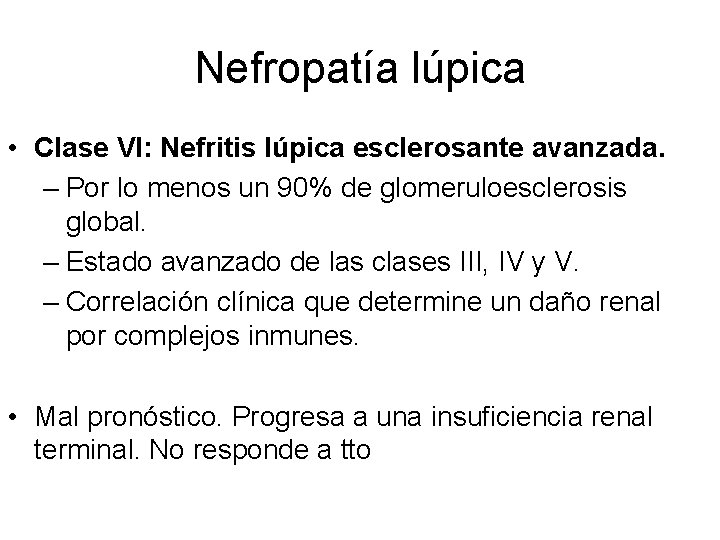 Nefropatía lúpica

• Clase VI: Nefritis lúpica esclerosante avanzada.
– Por lo menos un 90% de glomeruloesclerosis global.
– Estado avanzado de las clases III, IV y V.
– Correlación clínica que determine un daño renal por complejos inmunes.

• Mal pronóstico. Progresa a una insuficiencia renal terminal. No responde a tto